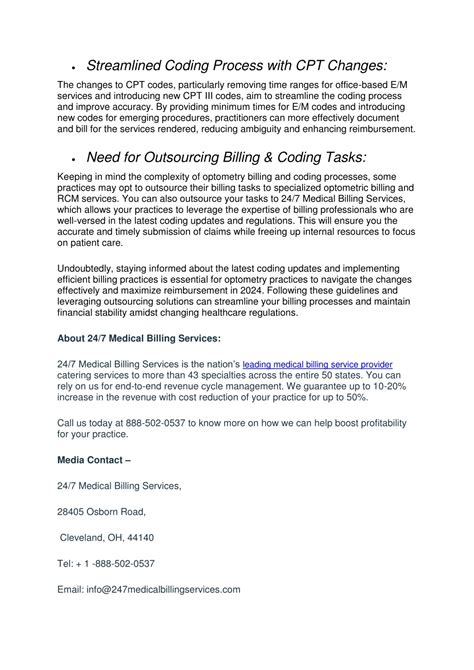 • Streamlined Coding Process with CPT Changes:

The changes to CPT codes, particularly removing time ranges for office-based E/M services and introducing new CPT III codes, aim to streamline the coding process and improve accuracy. By providing minimum times for E/M codes and introducing new codes for emerging procedures, practitioners can more effectively document and bill for the services rendered, reducing ambiguity and enhancing reimbursement.

• Need for Outsourcing Billing & Coding Tasks:

Keeping in mind the complexity of optometry billing and coding processes, some practices may opt to outsource their billing tasks to specialized optometric billing and RCM services. You can also outsource your tasks to 24/7 Medical Billing Services, which allows your practices to leverage the expertise of billing professionals who are well-versed in the latest coding updates and regulations. This will ensure you the accurate and timely submission of claims while freeing up internal resources to focus on patient care.

Undoubtedly, staying informed about the latest coding updates and implementing efficient billing practices is essential for optometry practices to navigate the changes effectively and maximize reimbursement in 2024. Following these guidelines and leveraging outsourcing solutions can streamline your billing processes and maintain financial stability amidst changing healthcare regulations.

About 24/7 Medical Billing Services:

24/7 Medical Billing Services is the nation's leading medical billing service provider catering services to more than 43 specialties across the entire 50 states. You can rely on us for end-to-end revenue cycle management. We guarantee up to 10-20% increase in the revenue with cost reduction of your practice for up to 50%.

Call us today at 888-502-0537 to know more on how we can help boost profitability for your practice.

Media Contact –

24/7 Medical Billing Services,

28405 Osborn Road,

Cleveland, OH, 44140

Tel: + 1 -888-502-0537

Email: info@247medicalbillingservices.com